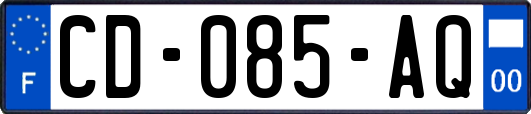 F
CD-085-AQ
00